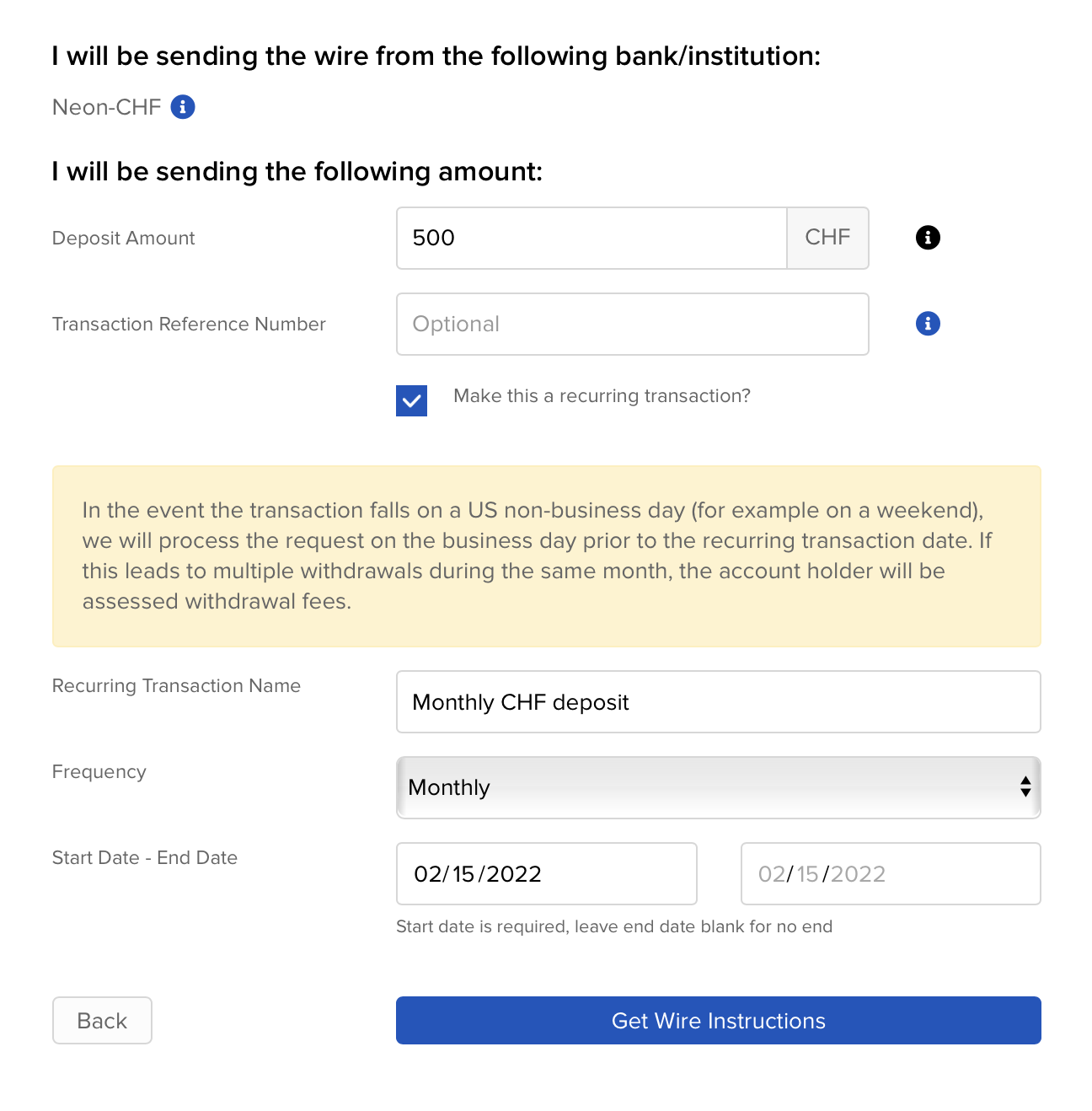 I will be sending the wire from the following bank/institution:

Neon-CHF

I will be sending the following amount:

Deposit Amount

500

CHF

Transaction Reference Number

Optional

Make this a recurring transaction?

In the event the transaction falls on a US non-business day (for example on a weekend), we will process the request on the business day prior to the recurring transaction date. If this leads to multiple withdrawals during the same month, the account holder will be assessed withdrawal fees.

Recurring Transaction Name

Monthly CHF deposit

Frequency

Monthly

Start Date - End Date

02/15/2022

02/15/2022

Start date is required, leave end date blank for no end

Back

Get Wire Instructions